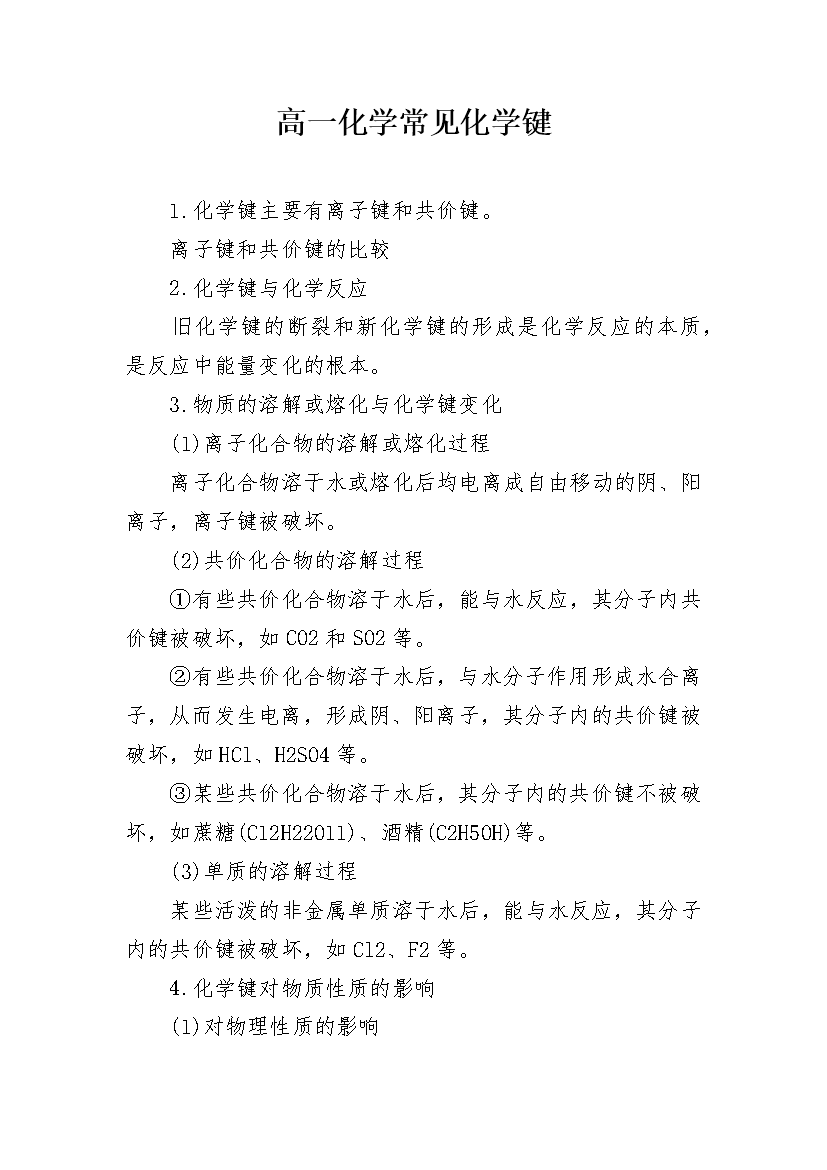 高一化学常见化学键

1.化学键主要有离子键和共价键。

离子键和共价键的比较

2.化学键与化学反应

旧化学键的断裂和新化学键的形成是化学反应的本质，是反应中能量变化的根本。

3.物质的溶解或熔化与化学键变化

(1)离子化合物的溶解或熔化过程

离子化合物溶于水或熔化后均电离成自由移动的阴、阳离子，离子键被破坏。

(2)共价化合物的溶解过程

①有些共价化合物溶于水后，能与水反应，其分子内共价键被破坏，如CO2和SO2等。

②有些共价化合物溶于水后，与水分子作用形成水合离子，从而发生电离，形成阴、阳离子，其分子内的共价键被破坏，如HCl、H2SO4等。

③某些共价化合物溶于水后，其分子内的共价键不被破坏，如蔗糖(C12H22O11)、酒精(C2H5OH)等。

(3)单质的溶解过程

某些活泼的非金属单质溶于水后，能与水反应，其分子内的共价键被破坏，如Cl2、F2等。

4.化学键对物质性质的影响

(1)对物理性质的影响